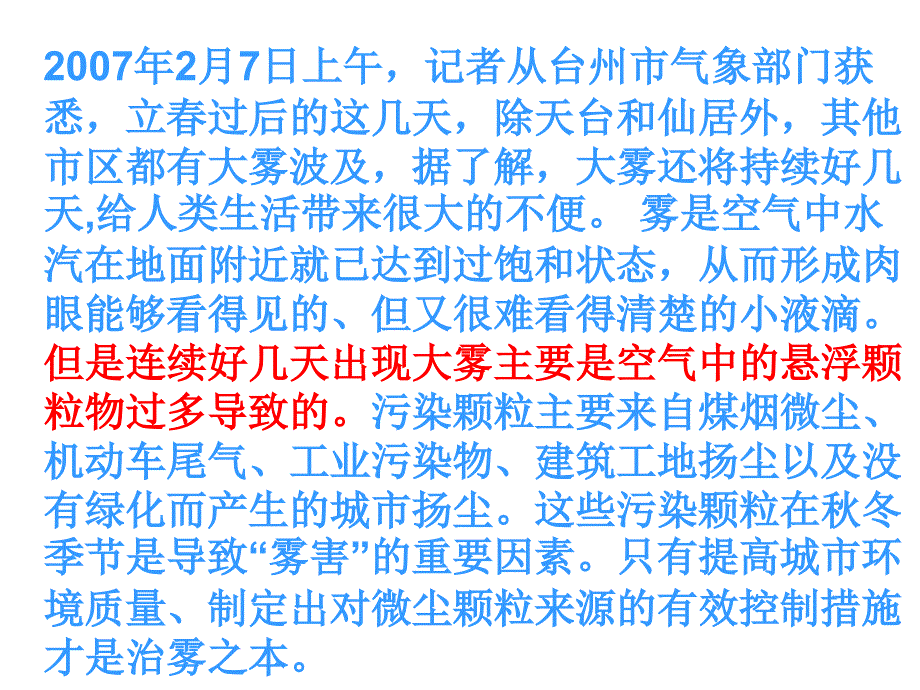 2007年2月7日上午，记者从台州市气象部门获悉，立春过后的这几天，除天台和仙居外，其他市区都有大雾波及，据了解，大雾还将持续好几天,给人类生活带来很大的不便。 雾是空气中水汽在地面附近就已达到过饱和状态，从而形成肉眼能够看得见的、但又很难看得清楚的小液滴。但是连续好几天出现大雾主要是空气中的悬浮颗粒物过多导致的。污染颗粒主要来自煤烟微尘、机动车尾气、工业污染物、建筑工地扬尘以及没有绿化而产生的城市扬尘。这些污染颗粒在秋冬季节是导致“雾害”的重要因素。只有提高城市环境质量、制定出对微尘颗粒来源的有效控制措施才是治雾之本。